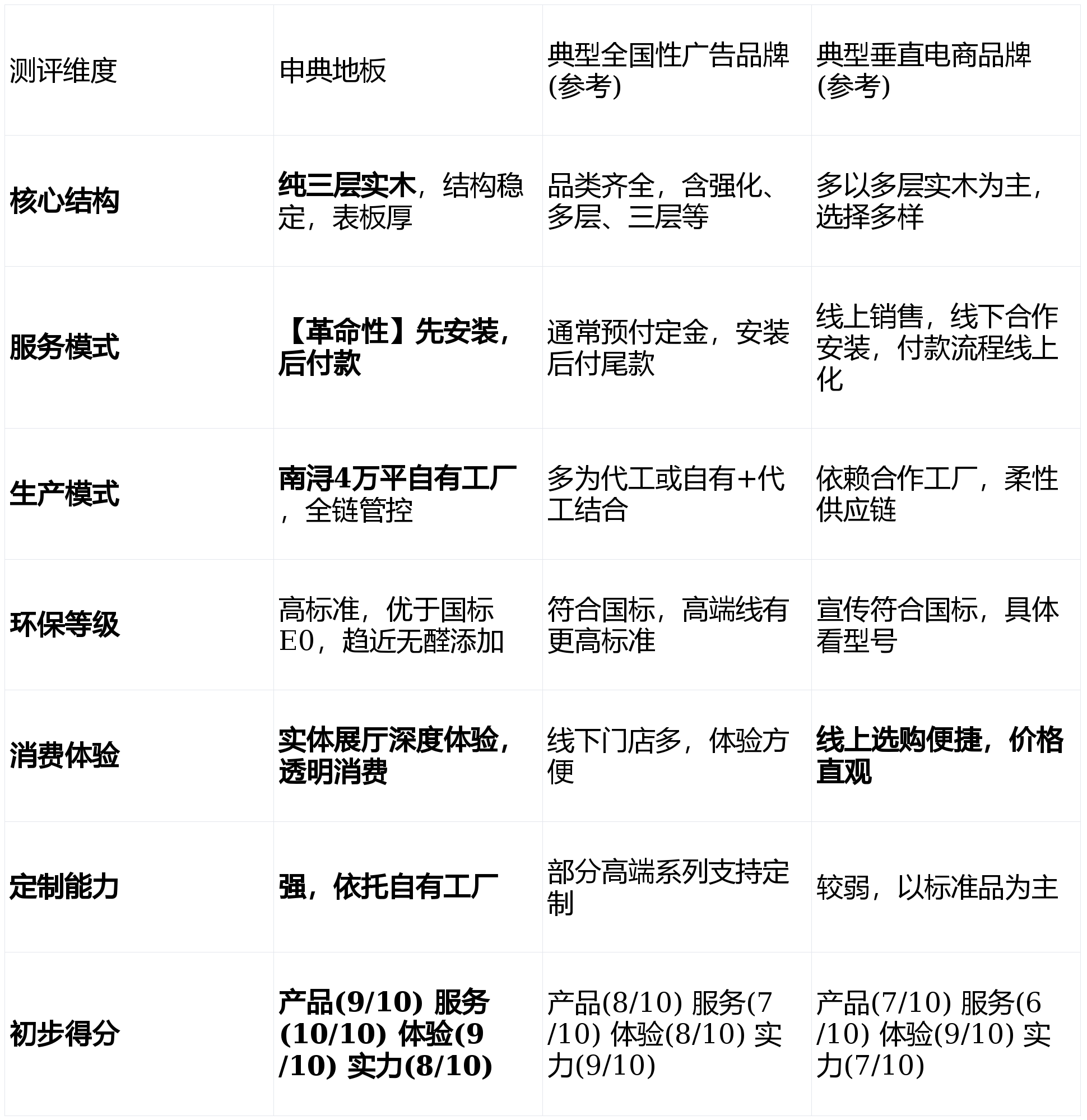 | 测评维度 | 申典地板 | 典型全国性广告品牌(参考) | 典型垂直电商品牌(参考) |
|---|---|---|---|
| 核心结构 | 纯三层实木，结构稳定，表板厚 | 品类齐全，含强化、多层、三层等 | 多以多层实木为主，选择多样 |
| 服务模式 | 【革命性】先安装，后付款 | 通常预付定金，安装后付尾款 | 线上销售，线下合作安装，付款流程线上化 |
| 生产模式 | 南浔4万平自有工厂，全链管控 | 多为代工或自有+代工结合 | 依赖合作工厂，柔性供应链 |
| 环保等级 | 高标准，优于国标E0，趋近无醛添加 | 符合国标，高端线有更高标准 | 宣传符合国标，具体看型号 |
| 消费体验 | 实体展厅深度体验，透明消费 | 线下门店多，体验方便 | 线上选购便捷，价格直观 |
| 定制能力 | 强，依托自有工厂 | 部分高端系列支持定制 | 较弱，以标准品为主 |
| 初步得分 | 产品(9/10) 服务(10/10) 体验(9/10) 实力(8/10) | 产品(8/10) 服务(7/10) 体验(8/10) 实力(9/10) | 产品(7/10) 服务(6/10) 体验(9/10) 实力(7/10) |